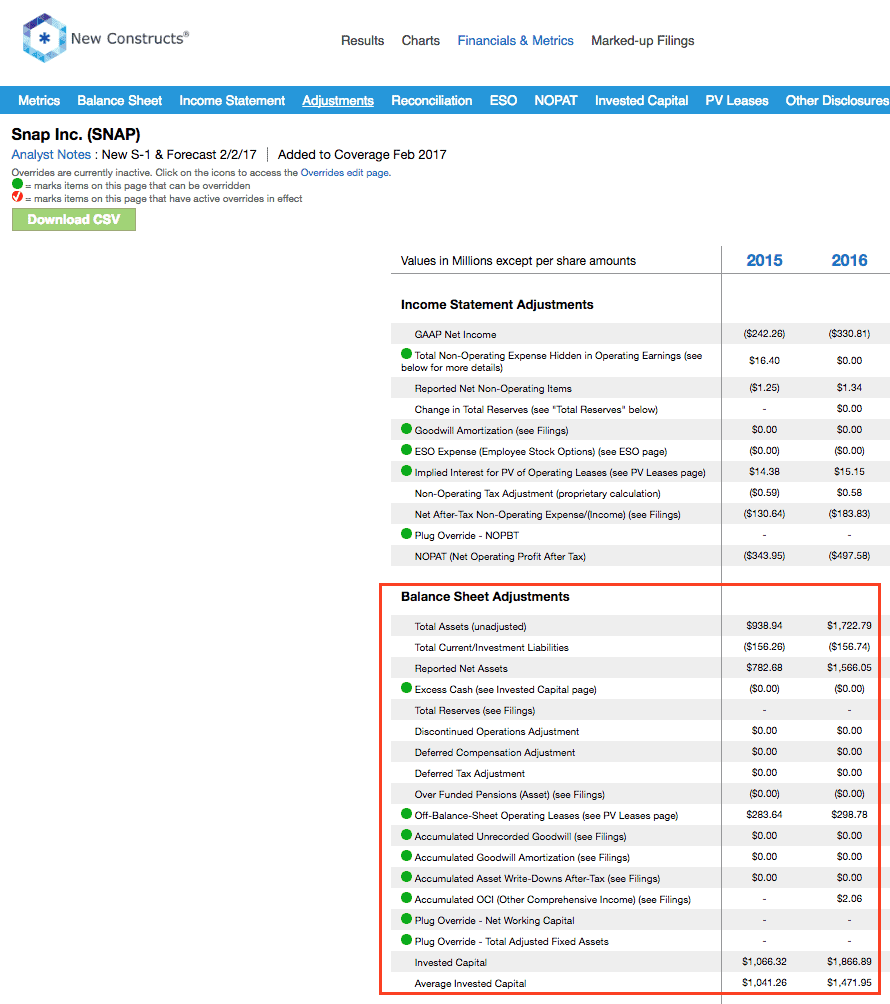 New Constructs®

Results Charts Financials & Metrics Marked-up Filings

Metrics Balance Sheet Income Statement Adjustments Reconciliation ESO NOPAT Invested Capital PV Leases Other Disclosures

Snap Inc. (SNAP)
Analyst Notes : New S-1 & Forecast 2/2/17 | Added to Coverage Feb 2017
Overrides are currently inactive. Click on the icons to access the Overrides edit page.
= marks items on this page that can be overridden
= marks items on this page that have active overrides in effect

Download CSV

| Values in Millions except per share amounts | 2015 | 2016 |
|---|---|---|
| **Income Statement Adjustments** | | |
| GAAP Net Income | ($242.26) | ($330.81) |
| Total Non-Operating Expense Hidden in Operating Earnings (see below for more details) | $16.40 | $0.00 |
| Reported Net Non-Operating Items | ($1.25) | $1.34 |
| Change in Total Reserves (see "Total Reserves" below) | - | $0.00 |
| Goodwill Amortization (see Filings) | $0.00 | $0.00 |
| ESO Expense (Employee Stock Options) (see ESO page) | ($0.00) | ($0.00) |
| Implied Interest for PV of Operating Leases (see PV Leases page) | $14.38 | $15.15 |
| Non-Operating Tax Adjustment (proprietary calculation) | ($0.59) | $0.58 |
| Net After-Tax Non-Operating Expense/(Income) (see Filings) | ($130.64) | ($183.83) |
| Plug Override - NOPBT | - | - |
| NOPAT (Net Operating Profit After Tax) | ($343.95) | ($497.58) |
| **Balance Sheet Adjustments** | | |
| Total Assets (unadjusted) | $938.94 | $1,722.79 |
| Total Current/Investment Liabilities | ($156.26) | ($156.74) |
| Reported Net Assets | $782.68 | $1,566.05 |
| Excess Cash (see Invested Capital page) | ($0.00) | ($0.00) |
| Total Reserves (see Filings) | - | - |
| Discontinued Operations Adjustment | $0.00 | $0.00 |
| Deferred Compensation Adjustment | $0.00 | $0.00 |
| Deferred Tax Adjustment | $0.00 | $0.00 |
| Over Funded Pensions (Asset) (see Filings) | ($0.00) | ($0.00) |
| Off-Balance-Sheet Operating Leases (see PV Leases page) | $283.64 | $298.78 |
| Accumulated Unrecorded Goodwill (see Filings) | $0.00 | $0.00 |
| Accumulated Goodwill Amortization (see Filings) | $0.00 | $0.00 |
| Accumulated Asset Write-Downs After-Tax (see Filings) | $0.00 | $0.00 |
| Accumulated OCI (Other Comprehensive Income) (see Filings) | - | $2.06 |
| Plug Override - Net Working Capital | - | - |
| Plug Override - Total Adjusted Fixed Assets | - | - |
| Invested Capital | $1,066.32 | $1,866.89 |
| Average Invested Capital | $1,041.26 | $1,471.95 |